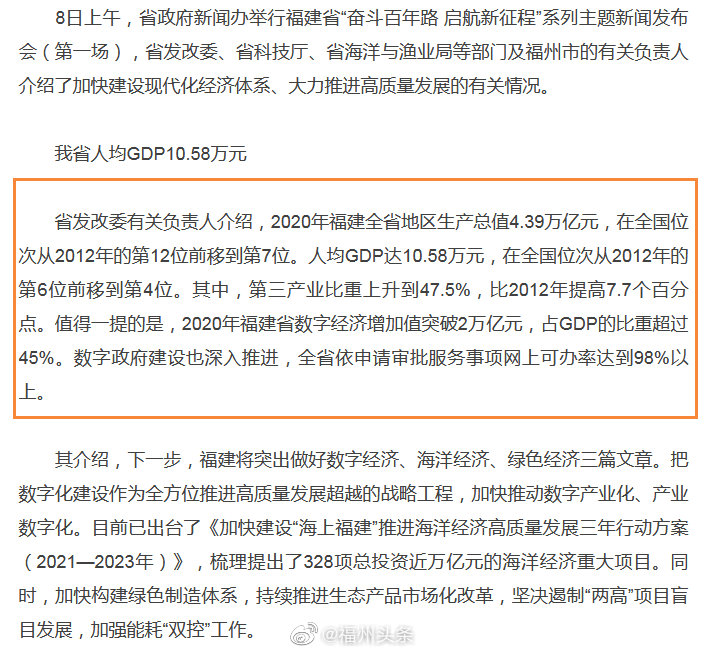 8日上午，省政府新闻办举行福建省“奋斗百年路 启航新征程”系列主题新闻发布会（第一场），省发改委、省科技厅、省海洋与渔业局等部门及福州市的有关负责人介绍了加快建设现代化经济体系、大力推进高质量发展的有关情况。

我省人均GDP10.58万元

省发改委有关负责人介绍，2020年福建全省地区生产总值4.39万亿元，在全国位次从2012年的第12位前移到第7位。人均GDP达10.58万元，在全国位次从2012年的第6位前移到第4位。其中，第三产业比重上升到47.5%，比2012年提高7.7个百分点。值得一提的是，2020年福建省数字经济增加值突破2万亿元，占GDP的比重超过45%。数字政府建设也深入推进，全省依申请审批服务事项网上可办率达到98%以上。

其介绍，下一步，福建将突出做好数字经济、海洋经济、绿色经济三篇文章。把数字化建设作为全方位推进高质量发展超越的战略工程，加快推动数字产业化、产业数字化。目前已出台了《加快建设“海上福建”推进海洋经济高质量发展三年行动方案（2021—2023年）》，梳理提出了328项总投资近万亿元的海洋经济重大项目。同时，加快构建绿色制造体系，持续推进生态产品市场化改革，坚决遏制“两高”项目盲目发展，加强能耗“双控”工作。

@福州头条